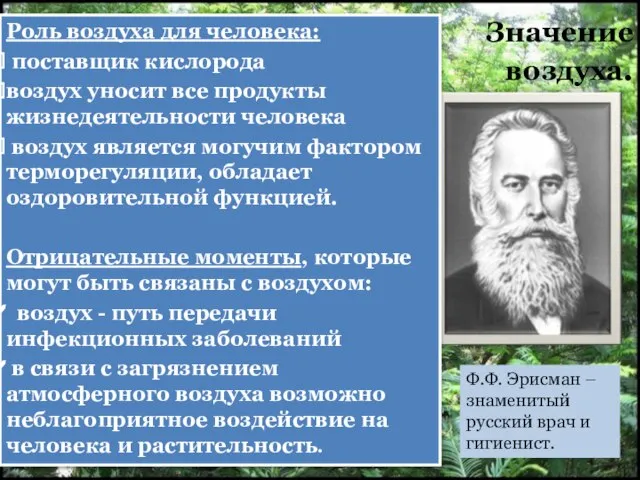 Роль воздуха для человека:
поставщик кислорода
воздух уносит все продукты жизнедеятельности человека
воздух является могучим фактором терморегуляции, обладает оздоровительной функцией.

Отрицательные моменты, которые могут быть связаны с воздухом:
воздух - путь передачи инфекционных заболеваний
в связи с загрязнением атмосферного воздуха возможно неблагоприятное воздействие на человека и растительность.

Значение воздуха.

Ф.Ф. Эрисман – знаменитый русский врач и гигиенист.